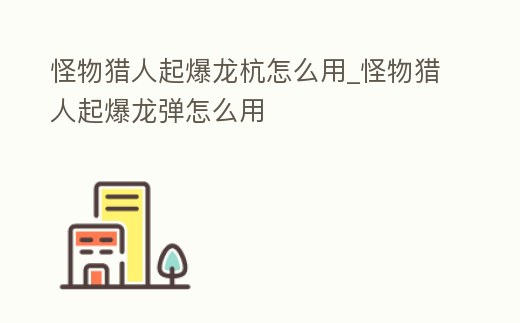 怪物猎人起爆龙杭怎么用_怪物猎人起爆龙弹怎么用